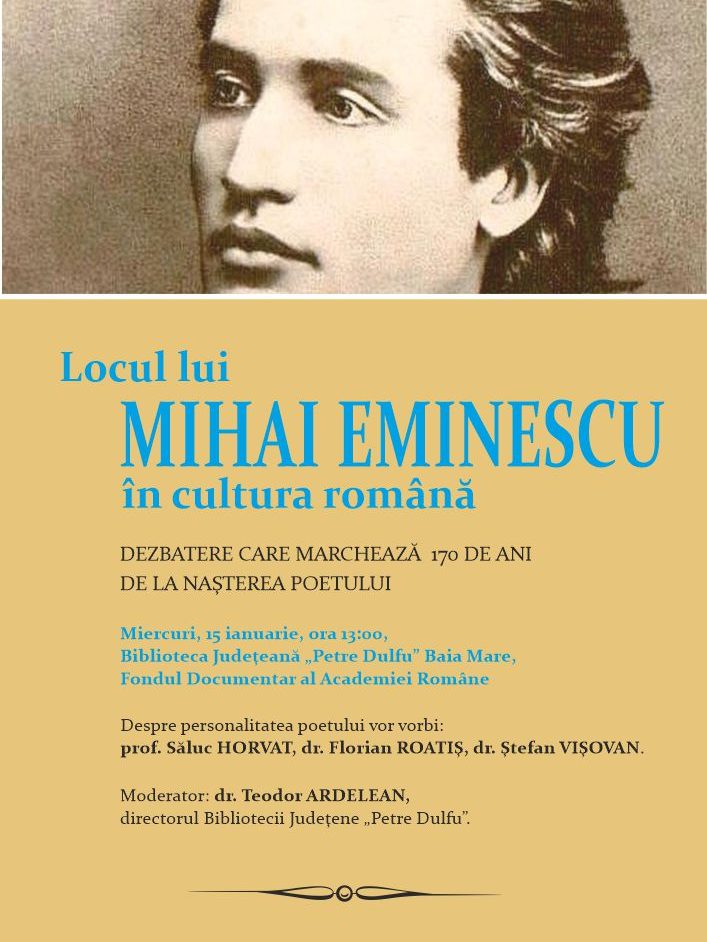 Locul lui
MIHAI EMINESCU
în cultura română

DEZBATERE CARE MARCHEAZĂ 170 DE ANI DE LA NAȘTEREA POETULUI

Miercuri, 15 ianuarie, ora 13:00,
Biblioteca Județeană „Petre Dulfu” Baia Mare,
Fondul Documentar al Academiei Române

Despre personalitatea poetului vor vorbi:
prof. Săluc HORVAT, dr. Florian ROATIȘ, dr. Ștefan VIȘOVAN.

Moderator: dr. Teodor ARDELEAN,
directorul Bibliotecii Județene „Petre Dulfu”.